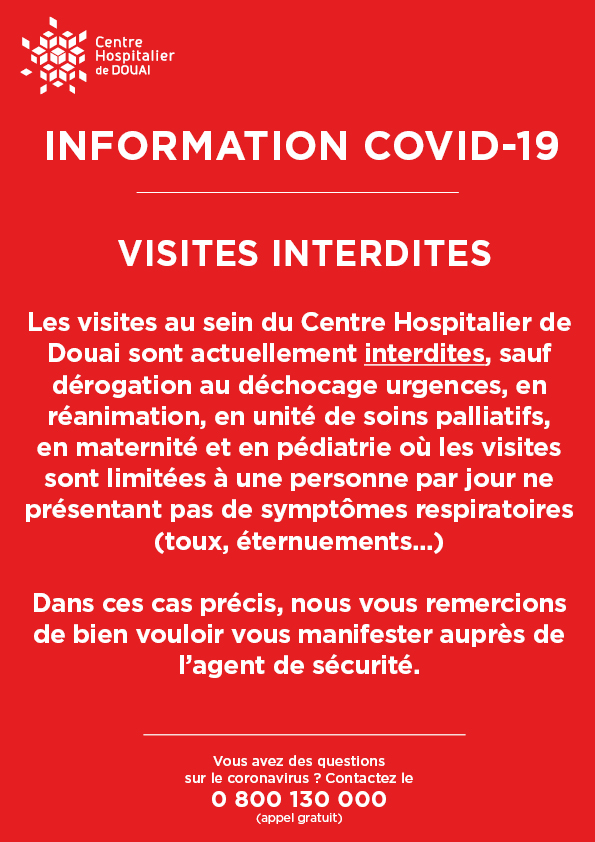 Centre Hospitalier de DOUAI

INFORMATION COVID-19

VISITES INTERDITES

Les visites au sein du Centre Hospitalier de Douai sont actuellement interdites, sauf dérogation au déchocage urgences, en réanimation, en unité de soins palliatifs, en maternité et en pédiatrie où les visites sont limitées à une personne par jour ne présentant pas de symptômes respiratoires (toux, éternuements...)

Dans ces cas précis, nous vous remercions de bien vouloir vous manifester auprès de l'agent de sécurité.

Vous avez des questions sur le coronavirus ? Contactez le
0 800 130 000
(appel gratuit)